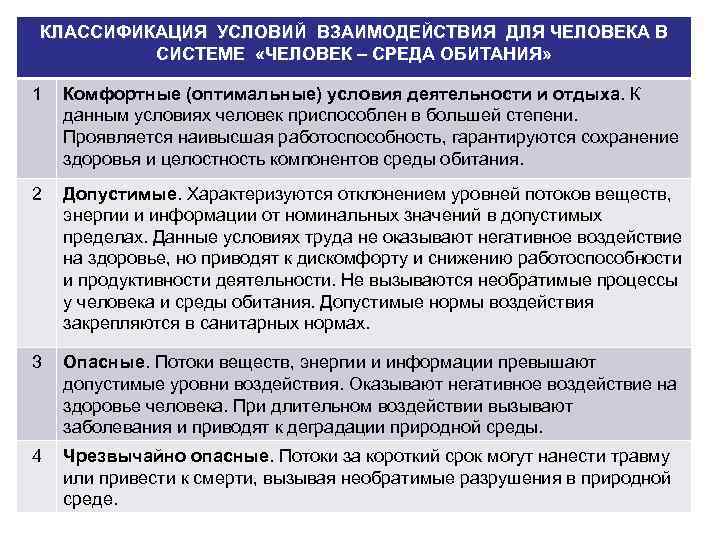 | КЛАССИФИКАЦИЯ УСЛОВИЙ ВЗАИМОДЕЙСТВИЯ ДЛЯ ЧЕЛОВЕКА В СИСТЕМЕ «ЧЕЛОВЕК – СРЕДА ОБИТАНИЯ» | |
|---|---|
| 1 | Комфортные (оптимальные) условия деятельности и отдыха. К данным условиях человек приспособлен в большей степени. Проявляется наивысшая работоспособность, гарантируются сохранение здоровья и целостность компонентов среды обитания. |
| 2 | Допустимые. Характеризуются отклонением уровней потоков веществ, энергии и информации от номинальных значений в допустимых пределах. Данные условиях труда не оказывают негативное воздействие на здоровье, но приводят к дискомфорту и снижению работоспособности и продуктивности деятельности. Не вызываются необратимые процессы у человека и среды обитания. Допустимые нормы воздействия закрепляются в санитарных нормах. |
| 3 | Опасные. Потоки веществ, энергии и информации превышают допустимые уровни воздействия. Оказывают негативное воздействие на здоровье человека. При длительном воздействии вызывают заболевания и приводят к деградации природной среды. |
| 4 | Чрезвычайно опасные. Потоки за короткий срок могут нанести травму или привести к смерти, вызывая необратимые разрушения в природной среде. |